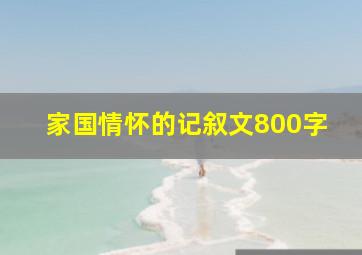 家国情怀的记叙文800字